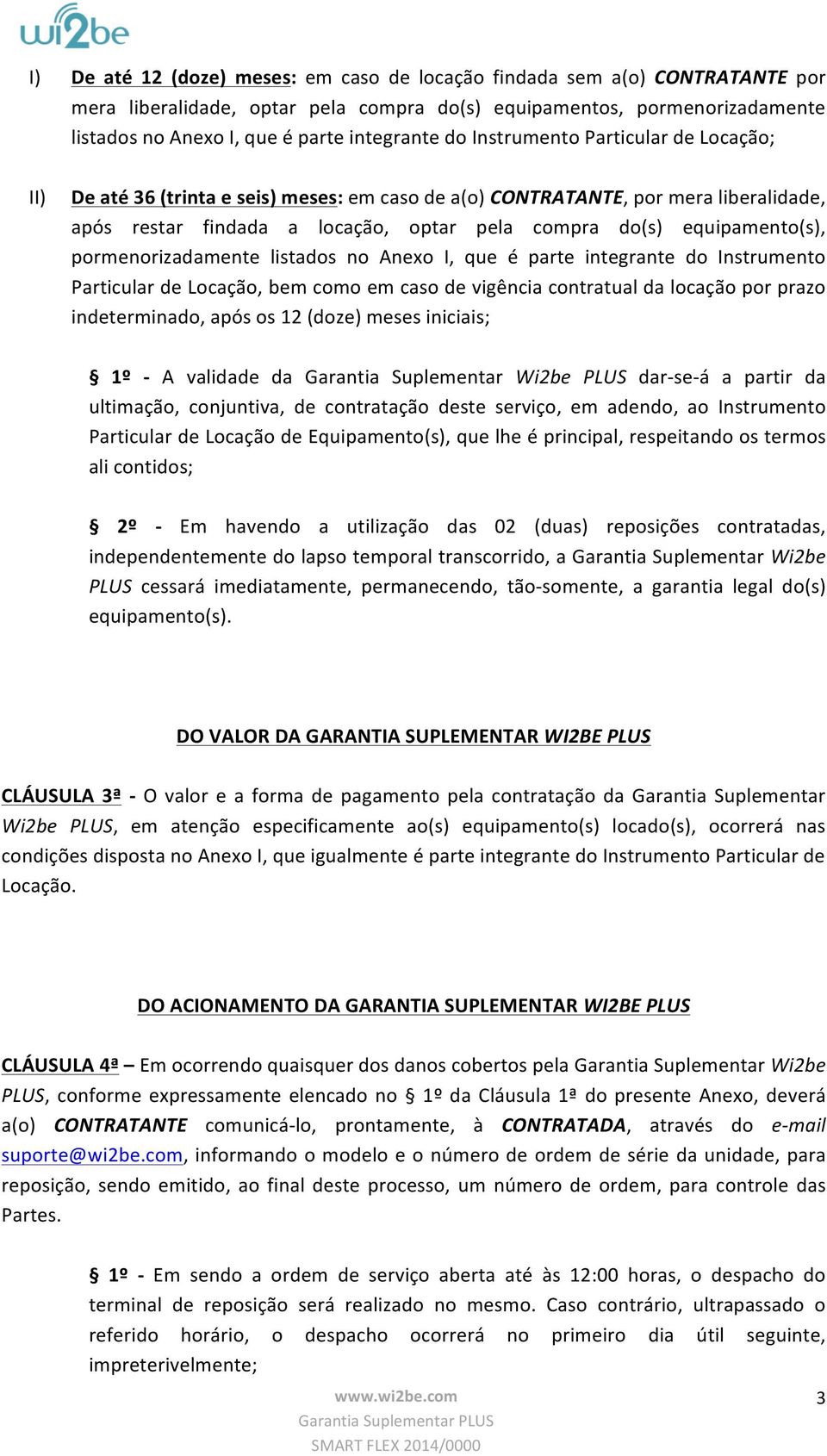 wi2be

I) De até 12 (doze) meses: em caso de locação findada sem a(o) CONTRATANTE por mera liberalidade, optar pela compra do(s) equipamentos, pormenorizadamente listados no Anexo I, que é parte integrante do Instrumento Particular de Locação;

II) De até 36 (trinta e seis) meses: em caso de a(o) CONTRATANTE, por mera liberalidade, após restar findada a locação, optar pela compra do(s) equipamento(s), pormenorizadamente listados no Anexo I, que é parte integrante do Instrumento Particular de Locação, bem como em caso de vigência contratual da locação por prazo indeterminado, após os 12 (doze) meses iniciais;

§ 1º - A validade da Garantia Suplementar Wi2be PLUS dar-se-á a partir da ultimação, conjuntiva, de contratação deste serviço, em adendo, ao Instrumento Particular de Locação de Equipamento(s), que lhe é principal, respeitando os termos ali contidos;

§ 2º - Em havendo a utilização das 02 (duas) reposições contratadas, independentemente do lapso temporal transcorrido, a Garantia Suplementar Wi2be PLUS cessará imediatamente, permanecendo, tão-somente, a garantia legal do(s) equipamento(s).

DO VALOR DA GARANTIA SUPLEMENTAR WI2BE PLUS

CLÁUSULA 3ª - O valor e a forma de pagamento pela contratação da Garantia Suplementar Wi2be PLUS, em atenção especificamente ao(s) equipamento(s) locado(s), ocorrerá nas condições disposta no Anexo I, que igualmente é parte integrante do Instrumento Particular de Locação.

DO ACIONAMENTO DA GARANTIA SUPLEMENTAR WI2BE PLUS

CLÁUSULA 4ª – Em ocorrendo quaisquer dos danos cobertos pela Garantia Suplementar Wi2be PLUS, conforme expressamente elencado no § 1º da Cláusula 1ª do presente Anexo, deverá a(o) CONTRATANTE comunicá-lo, prontamente, à CONTRATADA, através do e-mail suporte@wi2be.com, informando o modelo e o número de ordem de série da unidade, para reposição, sendo emitido, ao final deste processo, um número de ordem, para controle das Partes.

§ 1º - Em sendo a ordem de serviço aberta até às 12:00 horas, o despacho do terminal de reposição será realizado no mesmo. Caso contrário, ultrapassado o referido horário, o despacho ocorrerá no primeiro dia útil seguinte, impreterivelmente;

www.wi2be.com
Garantia Suplementar PLUS
SMART FLEX 2014/0000

3